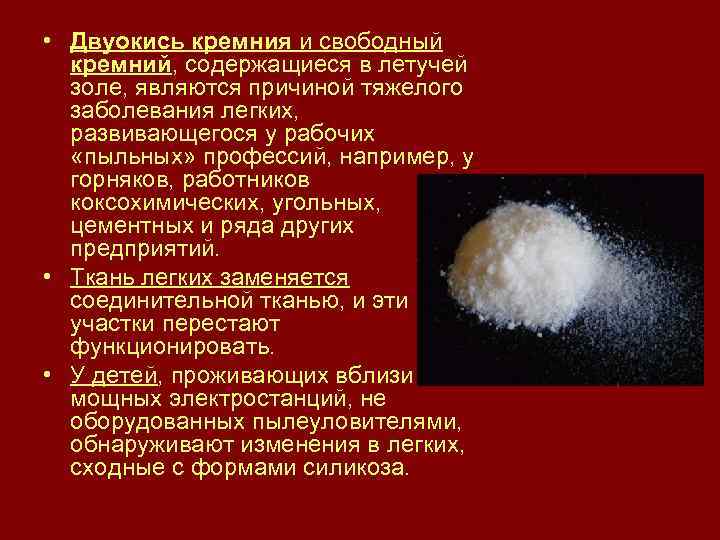 • Двуокись кремния и свободный кремний, содержащиеся в летучей золе, являются причиной тяжелого заболевания легких, развивающегося у рабочих «пыльных» профессий, например, у горняков, работников коксохимических, угольных, цементных и ряда других предприятий.

• Ткань легких заменяется соединительной тканью, и эти участки перестают функционировать.

• У детей, проживающих вблизи мощных электростанций, не оборудованных пылеуловителями, обнаруживают изменения в легких, сходные с формами силикоза.